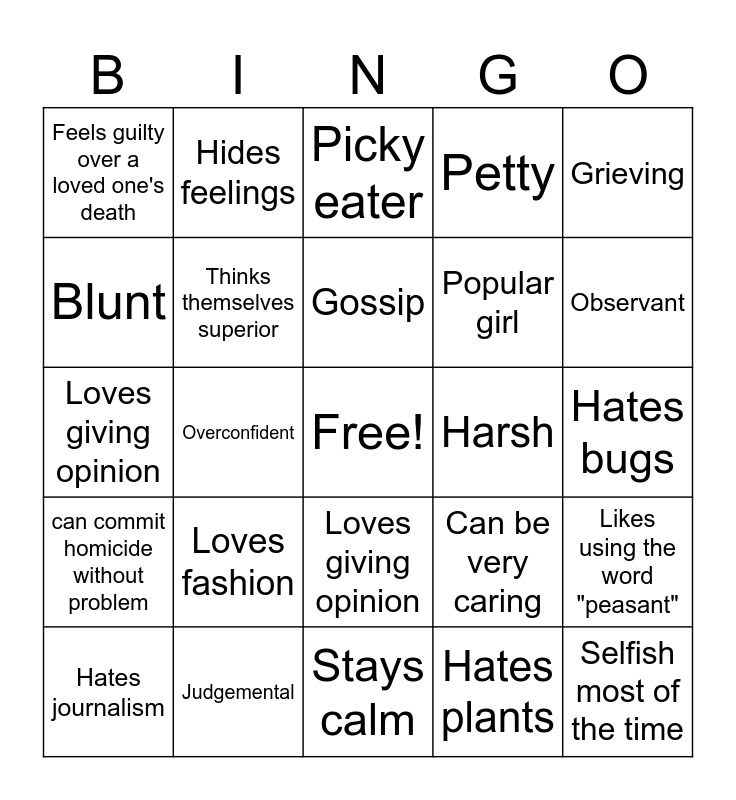 | B | I | N | G | O |
|---|---|---|---|---|
| Feels guilty over a loved one's death | Hides feelings | Picky eater | Petty | Grieving |
| Blunt | Thinks themselves superior | Gossip | Popular girl | Observant |
| Loves giving opinion | Overconfident | Free! | Harsh | Hates bugs |
| can commit homicide without problem | Loves fashion | Loves giving opinion | Can be very caring | Likes using the word "peasant" |
| Hates journalism | Judgemental | Stays calm | Hates plants | Selfish most of the time |